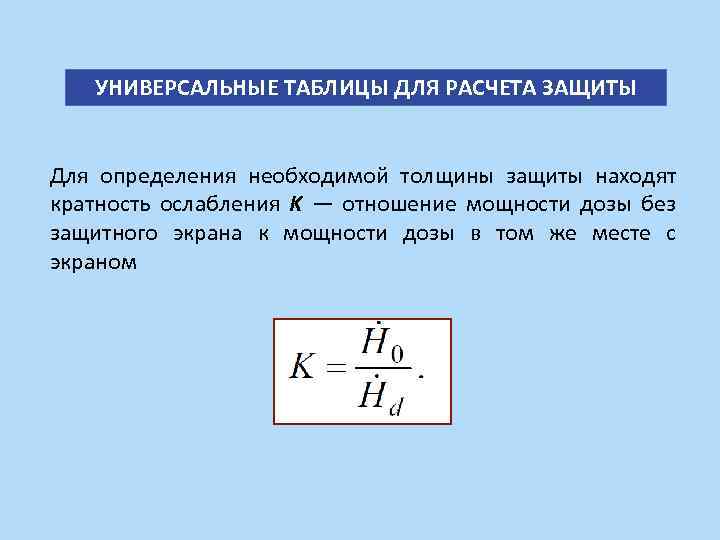 УНИВЕРСАЛЬНЫЕ ТАБЛИЦЫ ДЛЯ РАСЧЕТА ЗАЩИТЫ

Для определения необходимой толщины защиты находят кратность ослабления $K$ — отношение мощности дозы без защитного экрана к мощности дозы в том же месте с экраном

$K = \frac{\dot{H}_0}{\dot{H}_d}.$